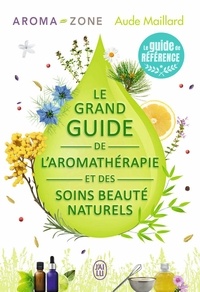 AROMA ZONE

Aude Maillard

Le guide de RÉFÉRENCE

LE GRAND GUIDE

DE

L'AROMATHÉRAPIE

ET DES

SOINS BEAUTÉ NATURELS

J'AI LU